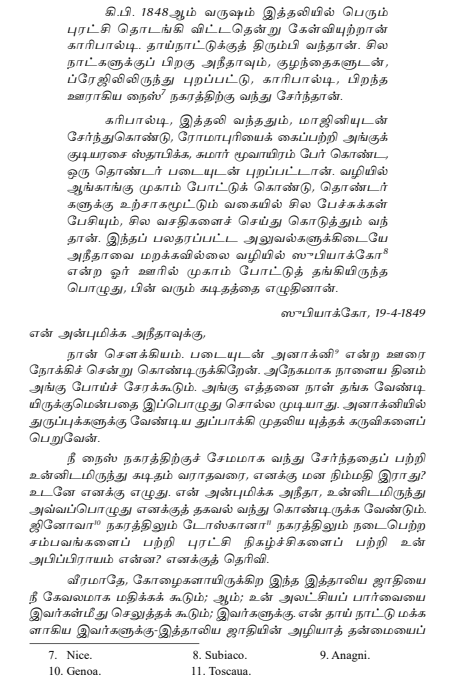 கி.பி. 1848ஆம் வருஷம் இத்தலியில் பெரும் புரட்சி தொடங்கி விட்டதென்று கேள்வியுற்றான் காரிபால்டி. தாய்நாட்டுக்குத் திரும்பி வந்தான். சில நாட்களுக்குப் பிறகு அநீதாவும், குழந்தைகளுடன், ப்ரேஜிலிலிருந்து புறப்பட்டு, காரிபால்டி, பிறந்த ஊராகிய நைஸ்$^7$ நகரத்திற்கு வந்து சேர்ந்தான்.

கரிபால்டி, இத்தலி வந்ததும், மாஜினியுடன் சேர்ந்துகொண்டு, ரோமாபுரியைக் கைப்பற்றி அங்குக் குடியரசை ஸ்தாபிக்க, சுமார் மூவாயிரம் பேர் கொண்ட, ஒரு தொண்டர் படையுடன் புறப்பட்டான். வழியில் ஆங்காங்கு முகாம் போட்டுக் கொண்டு, தொண்டர்களுக்கு உற்சாகமூட்டும் வகையில் சில பேச்சுக்கள் பேசியும், சில வசதிகளைச் செய்து கொடுத்தும் வந்தான். இந்தப் பலதரப்பட்ட அலுவல்களுக்கிடையே அநீதாவை மறக்கவில்லை வழியில் ஸுபியாக்கோ$^8$ என்ற ஓர் ஊரில் முகாம் போட்டுத் தங்கியிருந்த பொழுது, பின் வரும் கடிதத்தை எழுதினான்.

ஸுபியாக்கோ, 19-4-1849

என் அன்புமிக்க அநீதாவுக்கு,

நான் சௌக்கியம். படையுடன் அனாக்னி$^9$ என்ற ஊரை நோக்கிச் சென்று கொண்டிருக்கிறேன். அநேகமாக நாளைய தினம் அங்கு போய்ச் சேரக்கூடும். அங்கு எத்தனை நாள் தங்க வேண்டியிருக்குமென்பதை இப்பொழுது சொல்ல முடியாது. அனாக்னியில் துருப்புக்களுக்கு வேண்டிய துப்பாக்கி முதலிய யுத்தக் கருவிகளைப் பெறுவேன்.

நீ நைஸ் நகரத்திற்குச் சேமமாக வந்து சேர்ந்ததைப் பற்றி உன்னிடமிருந்து கடிதம் வராதவரை, எனக்கு மன நிம்மதி இராது? உடனே எனக்கு எழுது. என் அன்புமிக்க அநீதா, உன்னிடமிருந்து அவ்வப்பொழுது எனக்குத் தகவல் வந்து கொண்டிருக்க வேண்டும். ஜினோவா$^{10}$ நகரத்திலும் டோஸ்கானா$^{11}$ நகரத்திலும் நடைபெற்ற சம்பவங்களைப் பற்றி புரட்சி நிகழ்ச்சிகளைப் பற்றி உன் அபிப்பிராயம் என்ன? எனக்குத் தெரிவி.

வீரமாதே, கோழைகளாயிருக்கிற இந்த இத்தாலிய ஜாதியை நீ கேவலமாக மதிக்கக் கூடும்; ஆம்; உன் அலட்சியப் பார்வையை இவர்கள்மீது செலுத்தக் கூடும்; இவர்களுக்கு. என் தாய் நாட்டு மக்களாகிய இவர்களுக்கு-இத்தாலிய ஜாதியின் அழியாத் தன்மையைப்

7. Nice. 8. Subiaco. 9. Anagni.
10. Genoa. 11. Toscaua.